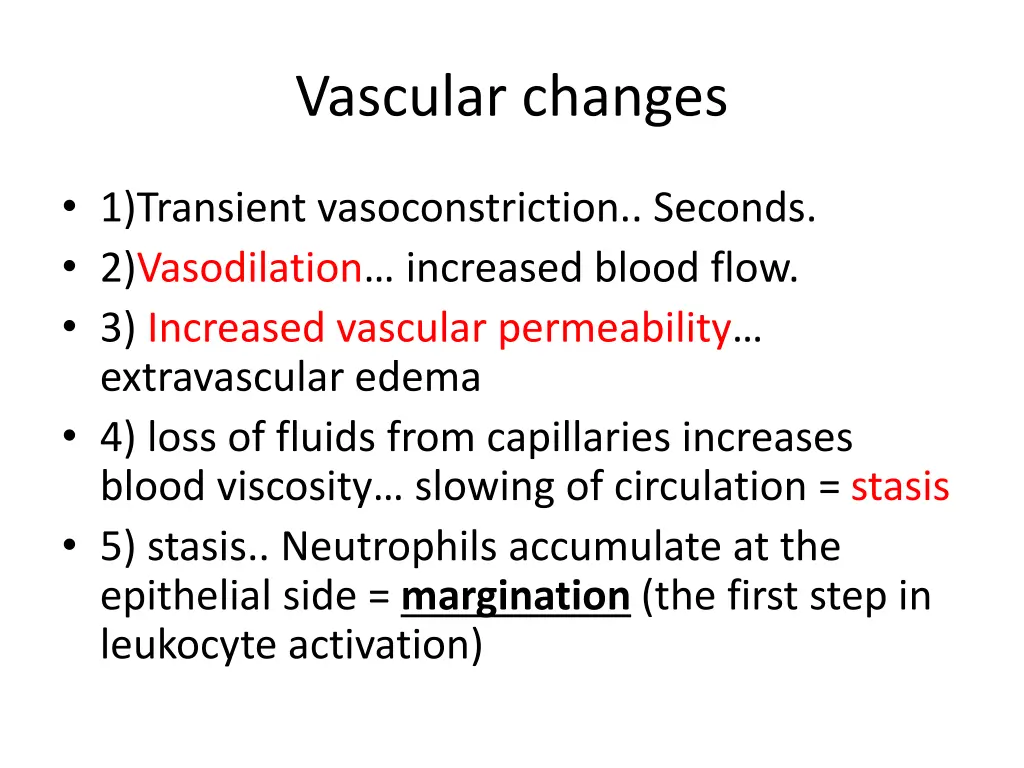 Vascular changes

• 1)Transient vasoconstriction.. Seconds.
• 2)Vasodilation… increased blood flow.
• 3) Increased vascular permeability… extravascular edema
• 4) loss of fluids from capillaries increases blood viscosity… slowing of circulation = stasis
• 5) stasis.. Neutrophils accumulate at the epithelial side = margination (the first step in leukocyte activation)